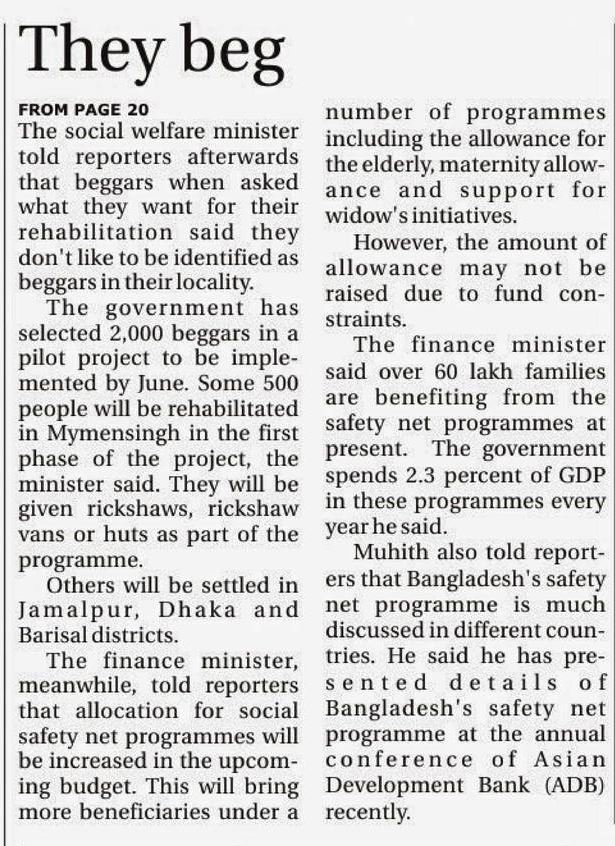 They beg

FROM PAGE 20

The social welfare minister told reporters afterwards that beggars when asked what they want for their rehabilitation said they don't like to be identified as beggars in their locality.

The government has selected 2,000 beggars in a pilot project to be implemented by June. Some 500 people will be rehabilitated in Mymensingh in the first phase of the project, the minister said. They will be given rickshaws, rickshaw vans or huts as part of the programme.

Others will be settled in Jamalpur, Dhaka and Barisal districts.

The finance minister, meanwhile, told reporters that allocation for social safety net programmes will be increased in the upcoming budget. This will bring more beneficiaries under a number of programmes including the allowance for the elderly, maternity allowance and support for widow's initiatives.

However, the amount of allowance may not be raised due to fund constraints.

The finance minister said over 60 lakh families are benefiting from the safety net programmes at present. The government spends 2.3 percent of GDP in these programmes every year he said.

Muhith also told reporters that Bangladesh's safety net programme is much discussed in different countries. He said he has presented details of Bangladesh's safety net programme at the annual conference of Asian Development Bank (ADB) recently.